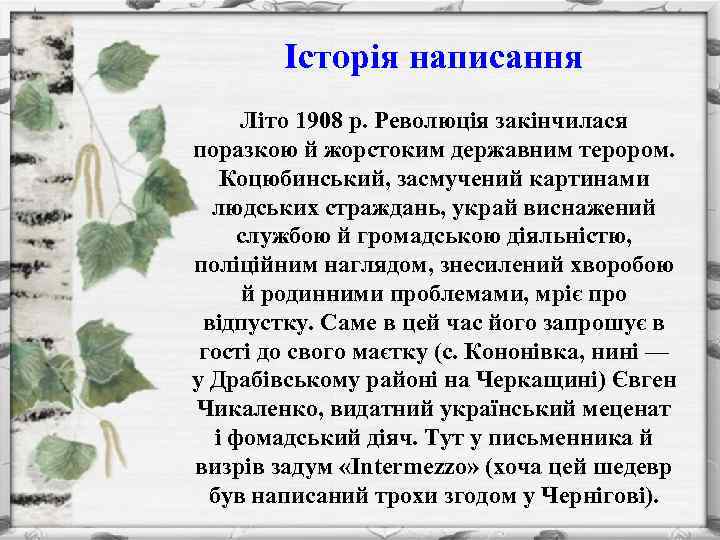 Історія написання

Літо 1908 р. Революція закінчилася поразкою й жорстоким державним терором. Коцюбинський, засмучений картинами людських страждань, украй виснажений службою й громадською діяльністю, поліційним наглядом, знесилений хворобою й родинними проблемами, мріє про відпустку. Саме в цей час його запрошує в гості до свого маєтку (с. Кононівка, нині — у Драбівському районі на Черкащині) Євген Чикаленко, видатний український меценат і фомадський діяч. Тут у письменника й визрів задум «Intermezzo» (хоча цей шедевр був написаний трохи згодом у Чернігові).